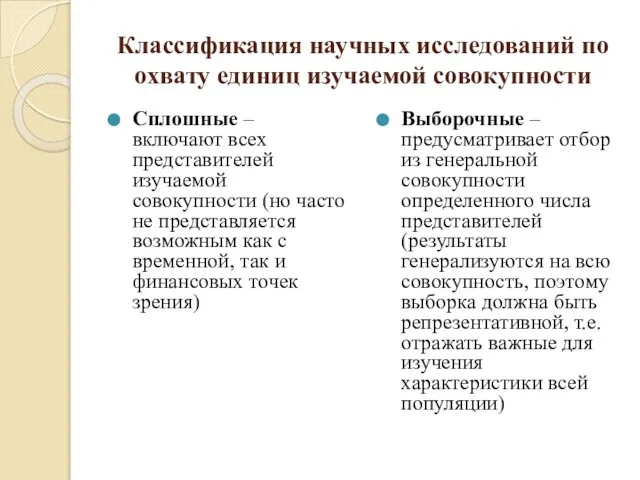 Классификация научных исследований по охвату единиц изучаемой совокупности

Сплошные – включают всех представителей изучаемой совокупности (но часто не представляется возможным как с временной, так и финансовых точек зрения)

Выборочные – предусматривает отбор из генеральной совокупности определенного числа представителей (результаты генерализуются на всю совокупность, поэтому выборка должна быть репрезентативной, т.е. отражать важные для изучения характеристики всей популяции)